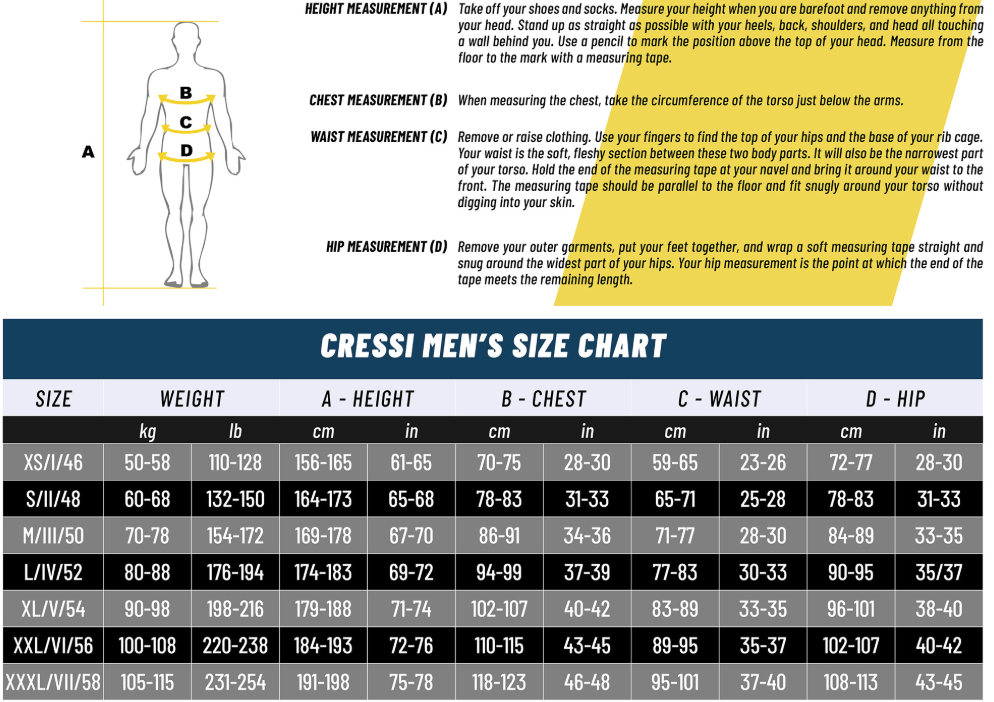 A

B

C

D

HEIGHT MEASUREMENT (A) Take off your shoes and socks. Measure your height when you are barefoot and remove anything from your head. Stand up as straight as possible with your heels, back, shoulders, and head all touching a wall behind you. Use a pencil to mark the position above the top of your head. Measure from the floor to the mark with a measuring tape.

CHEST MEASUREMENT (B) When measuring the chest, take the circumference of the torso just below the arms.

WAIST MEASUREMENT (C) Remove or raise clothing. Use your fingers to find the top of your hips and the base of your rib cage. Your waist is the soft, fleshy section between these two body parts. It will also be the narrowest part of your torso. Hold the end of the measuring tape at your navel and bring it around your waist to the front. The measuring tape should be parallel to the floor and fit snugly around your torso without digging into your skin.

HIP MEASUREMENT (D) Remove your outer garments, put your feet together, and wrap a soft measuring tape straight and snug around the widest part of your hips. Your hip measurement is the point at which the end of the tape meets the remaining length.

CRESSI MEN'S SIZE CHART

| SIZE | WEIGHT | | A - HEIGHT | | B - CHEST | | C - WAIST | | D - HIP | |
|---|---|---|---|---|---|---|---|---|---|---|
| | kg | lb | cm | in | cm | in | cm | in | cm | in |
| XS/I/46 | 50-58 | 110-128 | 156-165 | 61-65 | 70-75 | 28-30 | 59-65 | 23-26 | 72-77 | 28-30 |
| S/II/48 | 60-68 | 132-150 | 164-173 | 65-68 | 78-83 | 31-33 | 65-71 | 25-28 | 78-83 | 31-33 |
| M/III/50 | 70-78 | 154-172 | 169-178 | 67-70 | 86-91 | 34-36 | 71-77 | 28-30 | 84-89 | 33-35 |
| L/IV/52 | 80-88 | 176-194 | 174-183 | 69-72 | 94-99 | 37-39 | 77-83 | 30-33 | 90-95 | 35/37 |
| XL/V/54 | 90-98 | 198-216 | 179-188 | 71-74 | 102-107 | 40-42 | 83-89 | 33-35 | 96-101 | 38-40 |
| XXL/VI/56 | 100-108 | 220-238 | 184-193 | 72-76 | 110-115 | 43-45 | 89-95 | 35-37 | 102-107 | 40-42 |
| XXXL/VII/58 | 105-115 | 231-254 | 191-198 | 75-78 | 118-123 | 46-48 | 95-101 | 37-40 | 108-113 | 43-45 |